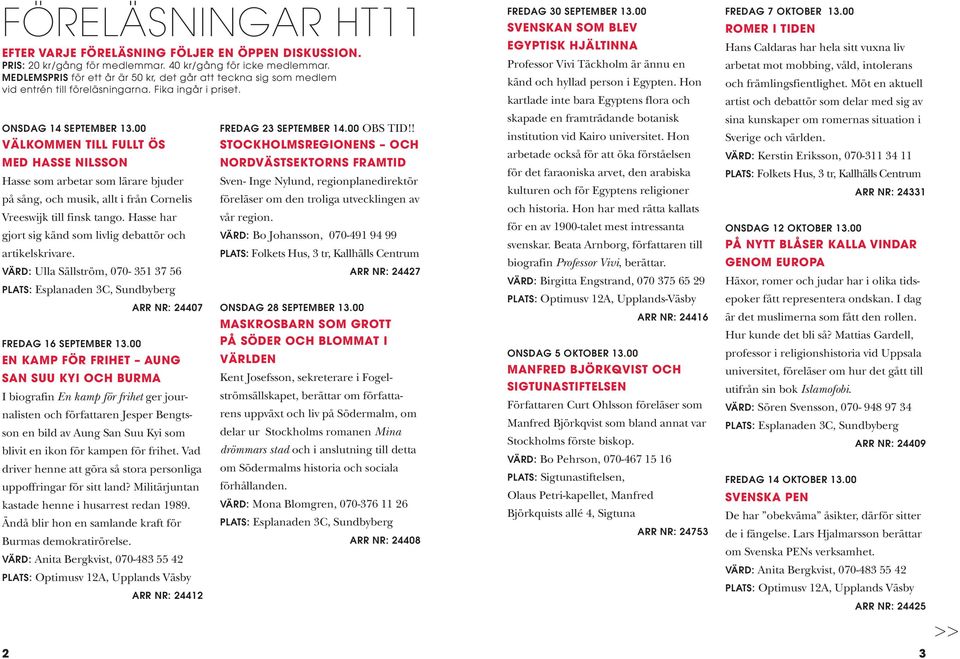 FÖRELÄSNINGAR HT11

EFTER VARJE FÖRELÄSNING FÖLJER EN ÖPPEN DISKUSSION.
PRIS: 20 kr/gång för medlemmar. 40 kr/gång för icke medlemmar.
MEDLEMSPRIS för ett år är 50 kr, det går att teckna sig som medlem vid entrén till föreläsningarna. Fika ingår i priset.

ONSDAG 14 SEPTEMBER 13.00
VÄLKOMMEN TILL FULLT ÖS MED HASSE NILSSON
Hasse som arbetar som lärare bjuder på sång, och musik, allt i från Cornelis Vreeswijk till finsk tango. Hasse har gjort sig känd som livlig debattör och artikelskrivare.
VÄRD: Ulla Sällström, 070- 351 37 56
PLATS: Esplanaden 3C, Sundbyberg
ARR NR: 24407

FREDAG 16 SEPTEMBER 13.00
EN KAMP FÖR FRIHET – AUNG SAN SUU KYI OCH BURMA
I biografin En kamp för frihet ger journalisten och författaren Jesper Bengtsson en bild av Aung San Suu Kyi som blivit en ikon för kampen för frihet. Vad driver henne att göra så stora personliga uppoffringar för sitt land? Militärjuntan kastade henne i husarrest redan 1989. Ändå blir hon en samlande kraft för Burmas demokratirörelse.
VÄRD: Anita Bergkvist, 070-483 55 42
PLATS: Optimusv 12A, Upplands Väsby
ARR NR: 24412

FREDAG 23 SEPTEMBER 14.00 OBS TID!!
STOCKHOLMSREGIONENS – OCH NORDVÄSTSEKTORNS FRAMTID
Sven- Inge Nylund, regionplanedirektör föreläser om den troliga utvecklingen av vår region.
VÄRD: Bo Johansson, 070-491 94 99
PLATS: Folkets Hus, 3 tr, Kallhälls Centrum
ARR NR: 24427

ONSDAG 28 SEPTEMBER 13.00
MASKROSBARN SOM GROTT PÅ SÖDER OCH BLOMMAT I VÄRLDEN
Kent Josefsson, sekreterare i Fogelströmsällskapet, berättar om författarens uppväxt och liv på Södermalm, om delar ur Stockholms romanen Mina drömmars stad och i anslutning till detta om Södermalms historia och sociala förhållanden.
VÄRD: Mona Blomgren, 070-376 11 26
PLATS: Esplanaden 3C, Sundbyberg
ARR NR: 24408

FREDAG 30 SEPTEMBER 13.00
SVENSKAN SOM BLEV EGYPTISK HJÄLTINNA
Professor Vivi Täckholm är ännu en känd och hyllad person i Egypten. Hon kartlade inte bara Egyptens flora och skapade en framträdande botanisk institution vid Kairo universitet. Hon arbetade också för att öka förståelsen för det faraoniska arvet, den arabiska kulturen och för Egyptens religioner och historia. Hon har med rätta kallats för en av 1900-talet mest intressanta svenskar. Beata Arnborg, författaren till biografin Professor Vivi, berättar.
VÄRD: Birgitta Engstrand, 070 375 65 29
PLATS: Optimusv 12A, Upplands-Väsby
ARR NR: 24416

ONSDAG 5 OKTOBER 13.00
MANFRED BJÖRKQVIST OCH SIGTUNASTIFTELSEN
Författaren Curt Ohlsson föreläser som Manfred Björkqvist som bland annat var Stockholms förste biskop.
VÄRD: Bo Pehrson, 070-467 15 16
PLATS: Sigtunastiftelsen, Olaus Petri-kapellet, Manfred Björkquists allé 4, Sigtuna
ARR NR: 24753

FREDAG 7 OKTOBER 13.00
ROMER I TIDEN
Hans Caldaras har hela sitt vuxna liv arbetat mot mobbing, våld, intolerans och främlingsfientlighet. Möt en aktuell artist och debattör som delar med sig av sina kunskaper om romernas situation i Sverige och världen.
VÄRD: Kerstin Eriksson, 070-311 34 11
PLATS: Folkets Hus, 3 tr, Kallhälls Centrum
ARR NR: 24331

ONSDAG 12 OKTOBER 13.00
PÅ NYTT BLÅSER KALLA VINDAR GENOM EUROPA
Häxor, romer och judar har i olika tidsepoker fått representera ondskan. I dag är det muslimerna som fått den rollen. Hur kunde det bli så? Mattias Gardell, professor i religionshistoria vid Uppsala universitet, föreläser om hur det gått till utifrån sin bok Islamofobi.
VÄRD: Sören Svensson, 070- 948 97 34
PLATS: Esplanaden 3C, Sundbyberg
ARR NR: 24409

FREDAG 14 OKTOBER 13.00
SVENSKA PEN
De har "obekväma" åsikter, därför sitter de i fängelse. Lars Hjalmarsson berättar om Svenska PENs verksamhet.
VÄRD: Anita Bergkvist, 070-483 55 42
PLATS: Optimusv 12A, Upplands Väsby
ARR NR: 24425

>>

2

3